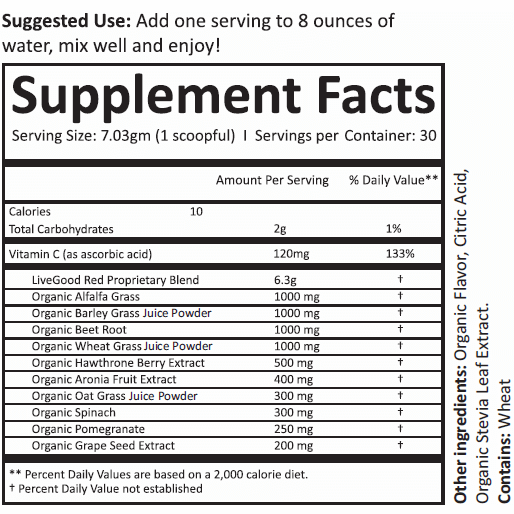 **Suggested Use:** Add one serving to 8 ounces of water, mix well and enjoy!

Supplement Facts

Serving Size: 7.03gm (1 scoopful) I Servings per Container: 30

| | Amount Per Serving | % Daily Value** |
|---|---|---|
| Calories 10 | | |
| Total Carbohydrates | 2g | 1% |
| Vitamin C (as ascorbic acid) | 120mg | 133% |
| LiveGood Red Proprietary Blend | 6.3g | † |
| Organic Alfalfa Grass | 1000 mg | † |
| Organic Barley Grass Juice Powder | 1000 mg | † |
| Organic Beet Root | 1000 mg | † |
| Organic Wheat Grass Juice Powder | 1000 mg | † |
| Organic Hawthrone Berry Extract | 500 mg | † |
| Organic Aronia Fruit Extract | 400 mg | † |
| Organic Oat Grass Juice Powder | 300 mg | † |
| Organic Spinach | 300 mg | † |
| Organic Pomegranate | 250 mg | † |
| Organic Grape Seed Extract | 200 mg | † |

** Percent Daily Values are based on a 2,000 calorie diet.
† Percent Daily Value not established

**Other ingredients:** Organic Flavor, Citric Acid, Organic Stevia Leaf Extract.
**Contains:** Wheat